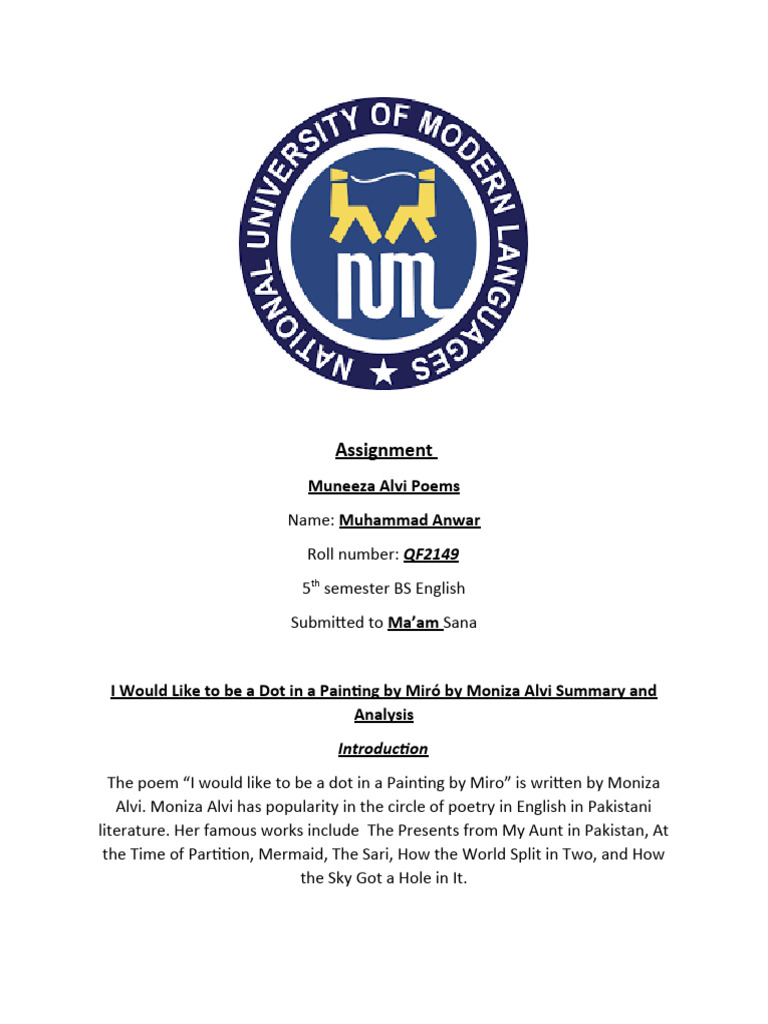 NATIONAL UNIVERSITY OF MODERN LANGUAGES

Assignment

Muneeza Alvi Poems

Name: Muhammad Anwar

Roll number: QF2149

5$^{th}$ semester BS English

Submitted to Ma'am Sana

I Would Like to be a Dot in a Painting by Miró by Moniza Alvi Summary and Analysis

Introduction

The poem "I would like to be a dot in a Painting by Miro" is written by Moniza Alvi. Moniza Alvi has popularity in the circle of poetry in English in Pakistani literature. Her famous works include The Presents from My Aunt in Pakistan, At the Time of Partition, Mermaid, The Sari, How the World Split in Two, and How the Sky Got a Hole in It.